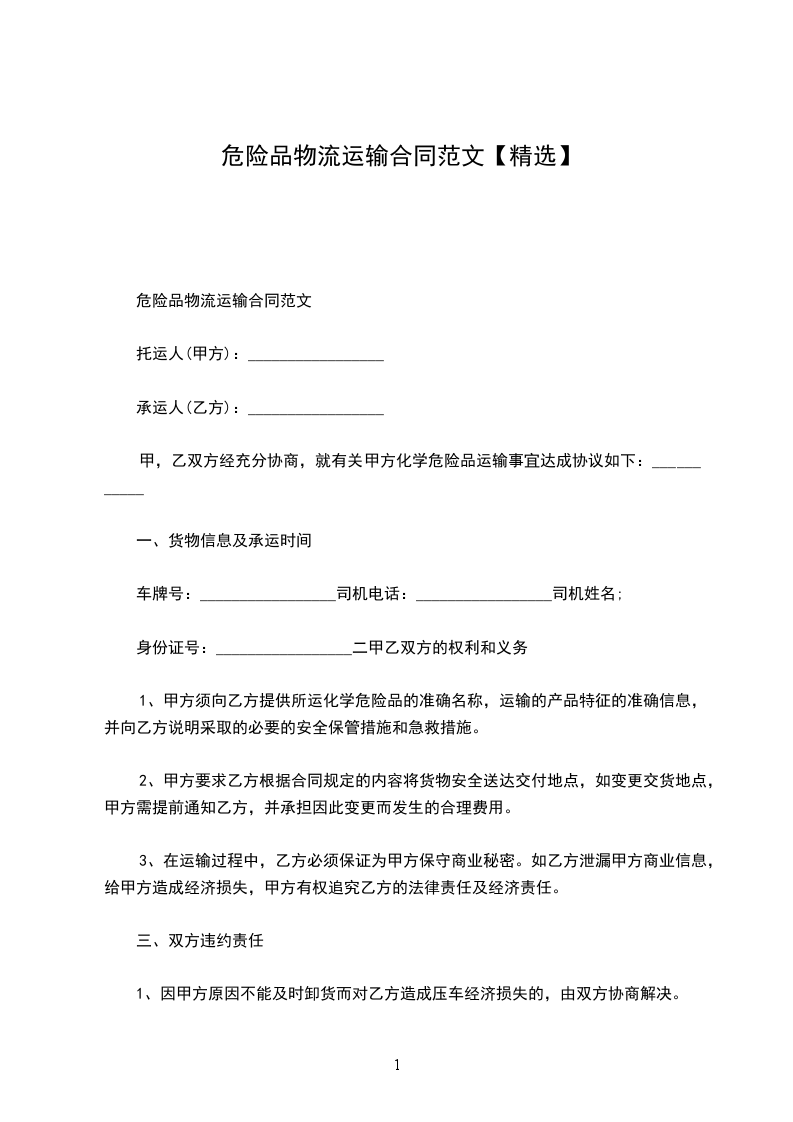 危险品物流运输合同范文【精选】

危险品物流运输合同范文

托运人(甲方)：_________________

承运人(乙方)：_________________

甲，乙双方经充分协商，就有关甲方化学危险品运输事宜达成协议如下：___________

一、货物信息及承运时间

车牌号：_________________司机电话：_________________司机姓名;

身份证号：_________________二甲乙双方的权利和义务

1、甲方须向乙方提供所运化学危险品的准确名称，运输的产品特征的准确信息，并向乙方说明采取的必要的安全保管措施和急救措施。

2、甲方要求乙方根据合同规定的内容将货物安全送达交付地点，如变更交货地点，甲方需提前通知乙方，并承担因此变更而发生的合理费用。

3、在运输过程中，乙方必须保证为甲方保守商业秘密。如乙方泄漏甲方商业信息，给甲方造成经济损失，甲方有权追究乙方的法律责任及经济责任。

三、双方违约责任

1、因甲方原因不能及时卸货而对乙方造成压车经济损失的，由双方协商解决。

1